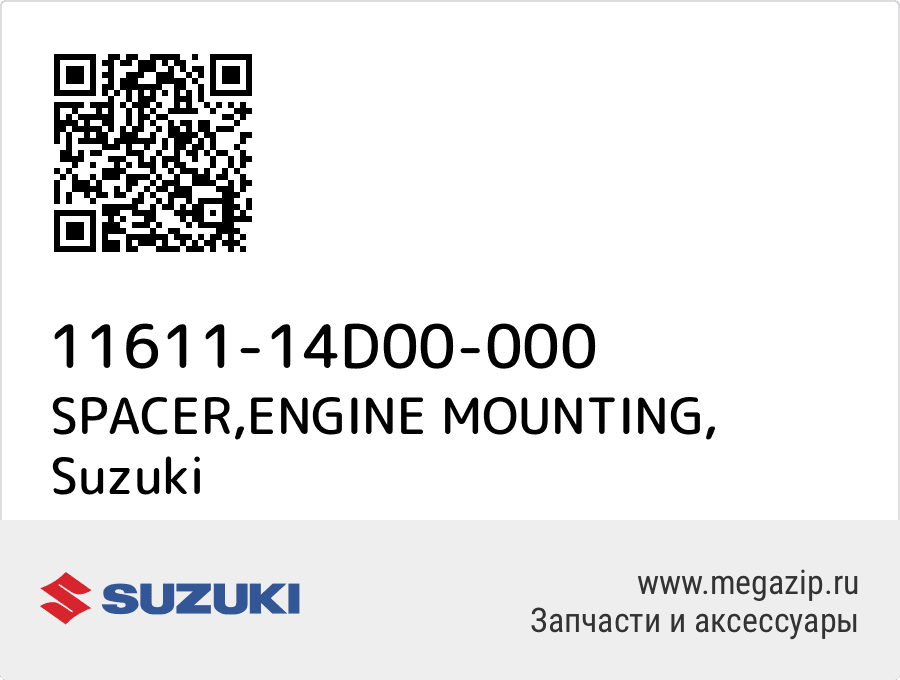 11611-14D00-000
SPACER,ENGINE MOUNTING,
Suzuki

SUZUKI

www.megazip.ru
Запчасти и аксессуары